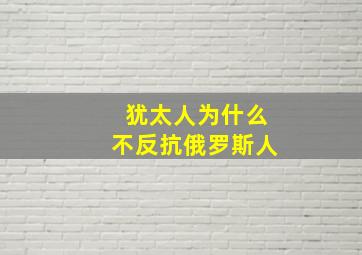 犹太人为什么
不反抗俄罗斯人